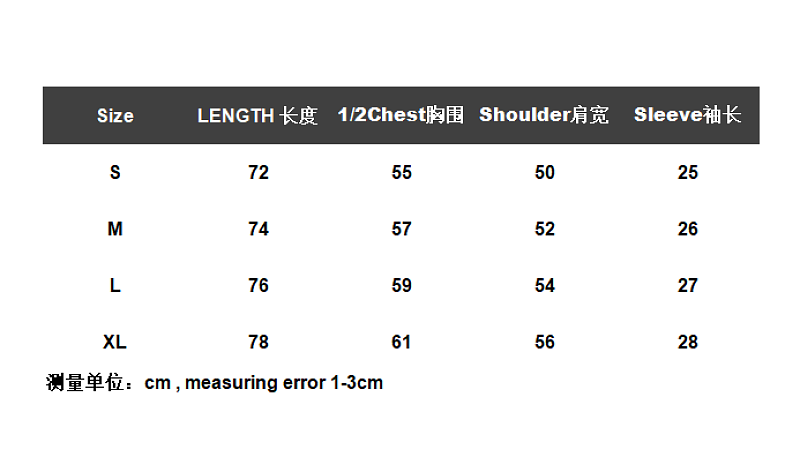 | Size | LENGTH 长度 | 1/2Chest胸围 | Shoulder肩宽 | Sleeve袖长 |
|---|---|---|---|---|
| S | 72 | 55 | 50 | 25 |
| M | 74 | 57 | 52 | 26 |
| L | 76 | 59 | 54 | 27 |
| XL | 78 | 61 | 56 | 28 |

测量单位：cm , measuring error 1-3cm